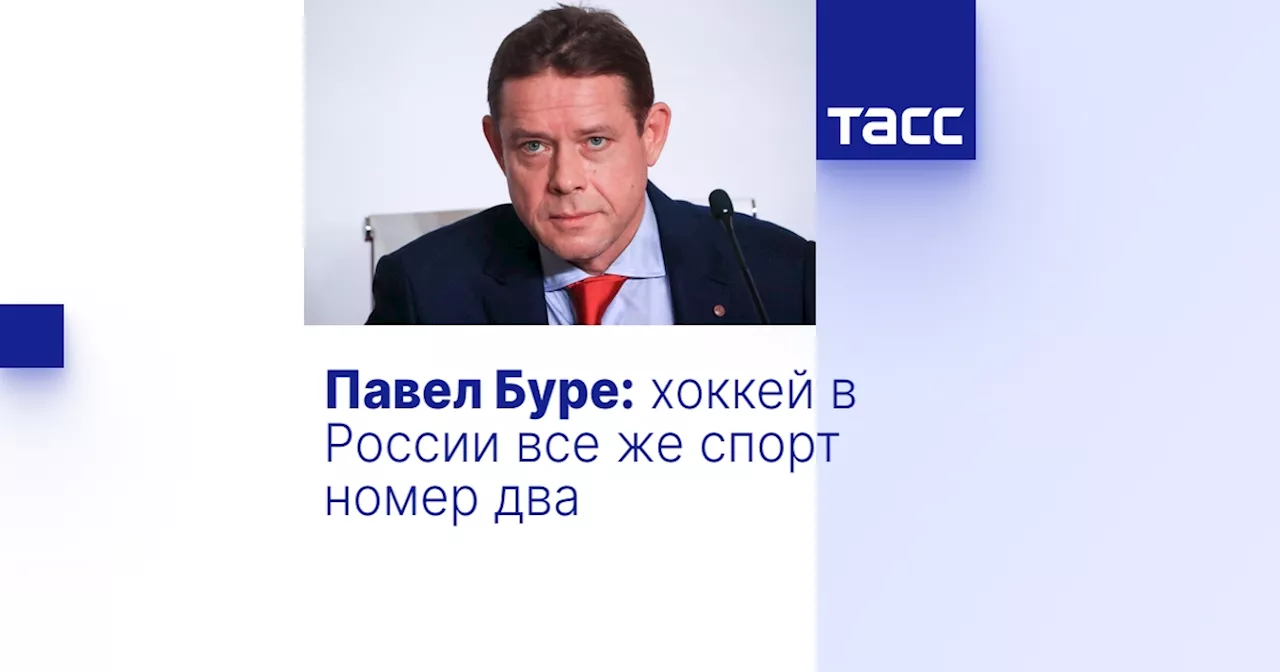 ТАСС

Павел Буре: хоккей в России все же спорт номер два